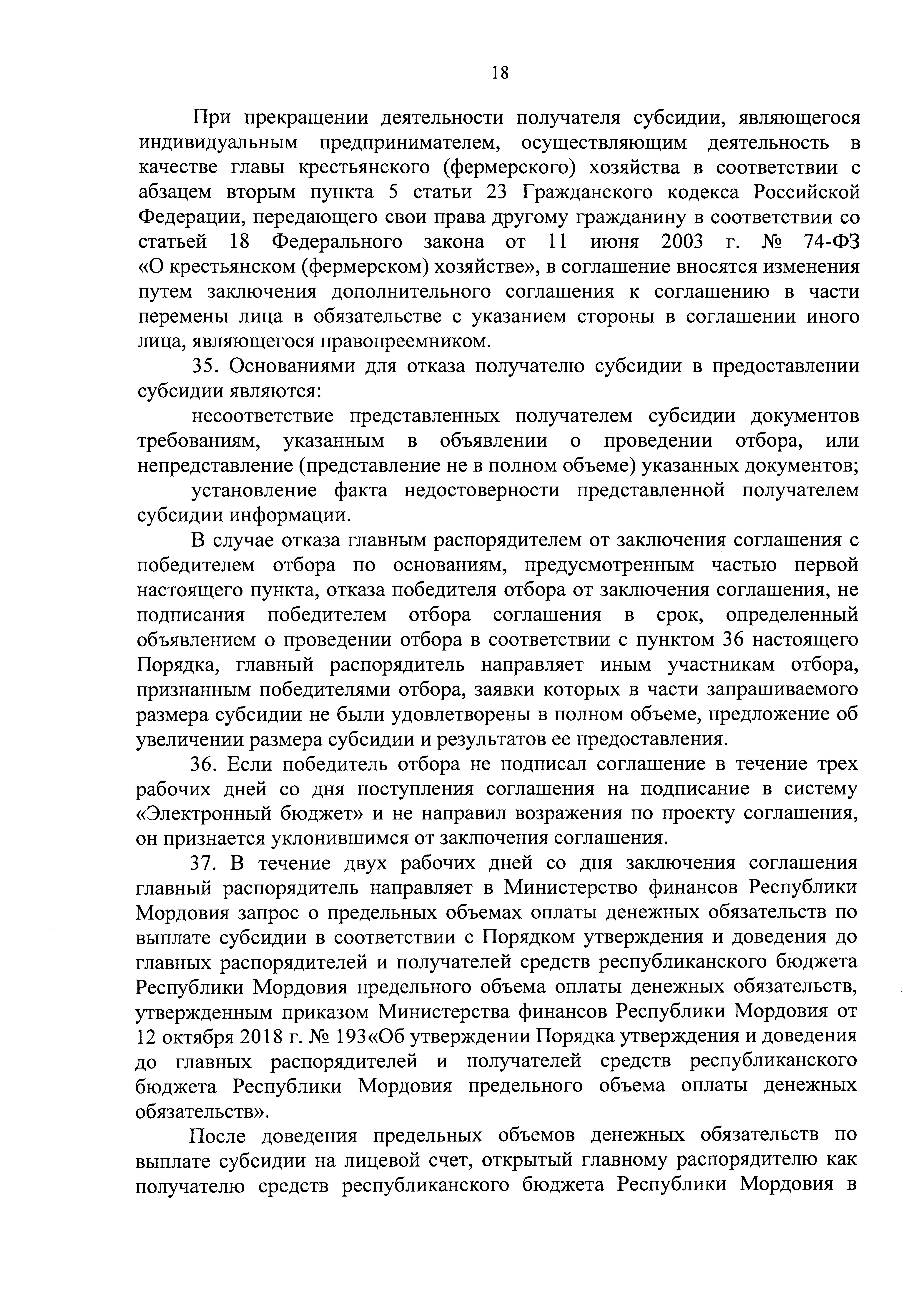 18

При прекращении деятельности получателя субсидии, являющегося индивидуальным предпринимателем, осуществляющим деятельность в качестве главы крестьянского (фермерского) хозяйства в соответствии с абзацем вторым пункта 5 статьи 23 Гражданского кодекса Российской Федерации, передающего свои права другому гражданину в соответствии со статьей 18 Федерального закона от 11 июня 2003 г. № 74-ФЗ «О крестьянском (фермерском) хозяйстве», в соглашение вносятся изменения путем заключения дополнительного соглашения к соглашению в части перемены лица в обязательстве с указанием стороны в соглашении иного лица, являющегося правопреемником.

35. Основаниями для отказа получателю субсидии в предоставлении субсидии являются:

несоответствие представленных получателем субсидии документов требованиям, указанным в объявлении о проведении отбора, или непредставление (представление не в полном объеме) указанных документов;

установление факта недостоверности представленной получателем субсидии информации.

В случае отказа главным распорядителем от заключения соглашения с победителем отбора по основаниям, предусмотренным частью первой настоящего пункта, отказа победителя отбора от заключения соглашения, не подписания победителем отбора соглашения в срок, определенный объявлением о проведении отбора в соответствии с пунктом 36 настоящего Порядка, главный распорядитель направляет иным участникам отбора, признанным победителями отбора, заявки которых в части запрашиваемого размера субсидии не были удовлетворены в полном объеме, предложение об увеличении размера субсидии и результатов ее предоставления.

36. Если победитель отбора не подписал соглашение в течение трех рабочих дней со дня поступления соглашения на подписание в систему «Электронный бюджет» и не направил возражения по проекту соглашения, он признается уклонившимся от заключения соглашения.

37. В течение двух рабочих дней со дня заключения соглашения главный распорядитель направляет в Министерство финансов Республики Мордовия запрос о предельных объемах оплаты денежных обязательств по выплате субсидии в соответствии с Порядком утверждения и доведения до главных распорядителей и получателей средств республиканского бюджета Республики Мордовия предельного объема оплаты денежных обязательств, утвержденным приказом Министерства финансов Республики Мордовия от 12 октября 2018 г. № 193«Об утверждении Порядка утверждения и доведения до главных распорядителей и получателей средств республиканского бюджета Республики Мордовия предельного объема оплаты денежных обязательств».

После доведения предельных объемов денежных обязательств по выплате субсидии на лицевой счет, открытый главному распорядителю как получателю средств республиканского бюджета Республики Мордовия в